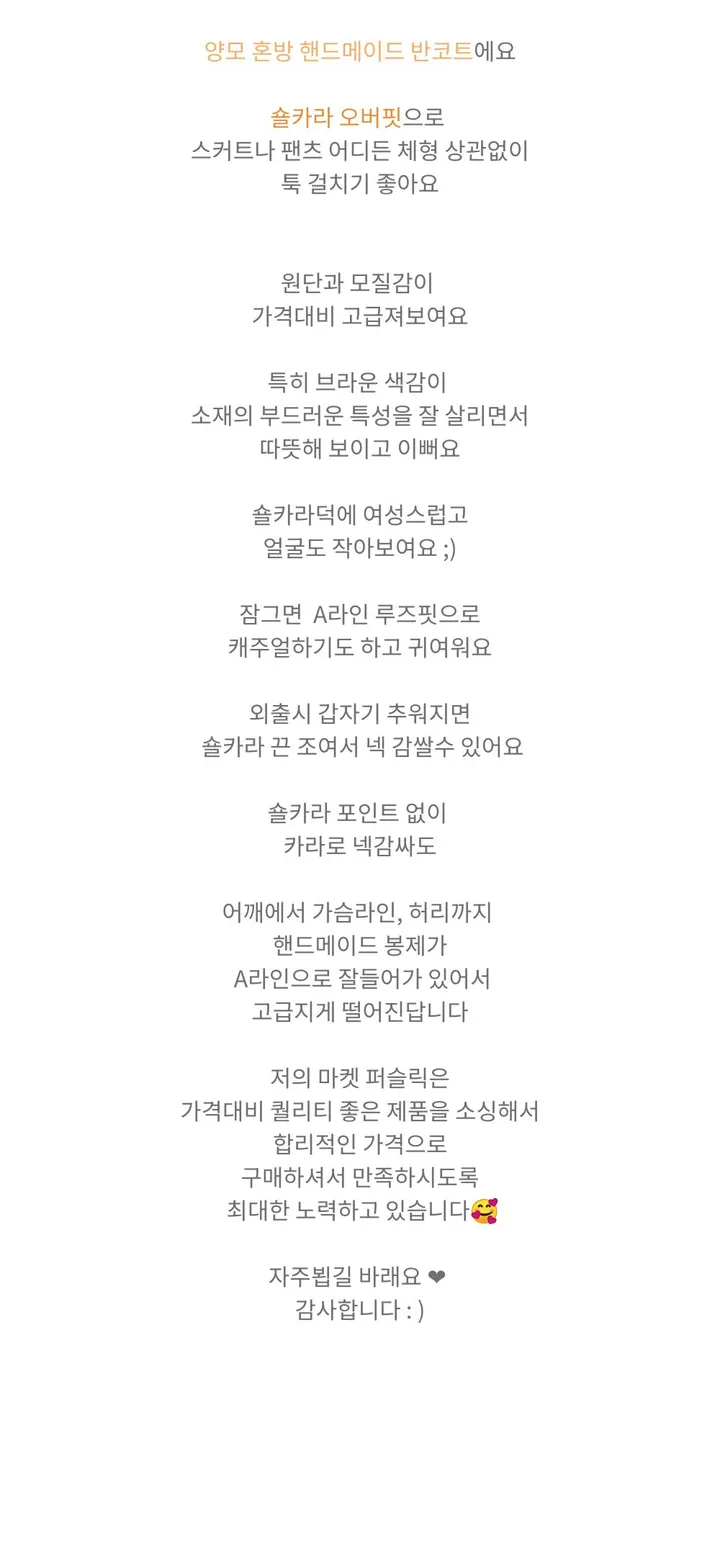 양모 혼방 핸드메이드 반코트에요

숄카라 오버핏으로
스커트나 팬츠 어디든 체형 상관없이
툭 걸치기 좋아요

원단과 모질감이
가격대비 고급져보여요

특히 브라운 색감이
소재의 부드러운 특성을 잘 살리면서
따뜻해 보이고 이뻐요

숄카라덕에 여성스럽고
얼굴도 작아보여요 ;)

잠그면 A라인 루즈핏으로
캐주얼하기도 하고 귀여워요

외출시 갑자기 추워지면
숄카라 끈 조여서 넥 감쌀수 있어요

숄카라 포인트 없이
카라로 넥감싸도

어깨에서 가슴라인, 허리까지
핸드메이드 봉제가
A라인으로 잘들어가 있어서
고급지게 떨어진답니다

저의 마켓 퍼슬릭은
가격대비 퀄리티 좋은 제품을 소싱해서
합리적인 가격으로
구매하셔서 만족하시도록
최대한 노력하고 있습니다🥰

자주뵙길 바래요 ❤
감사합니다 : )